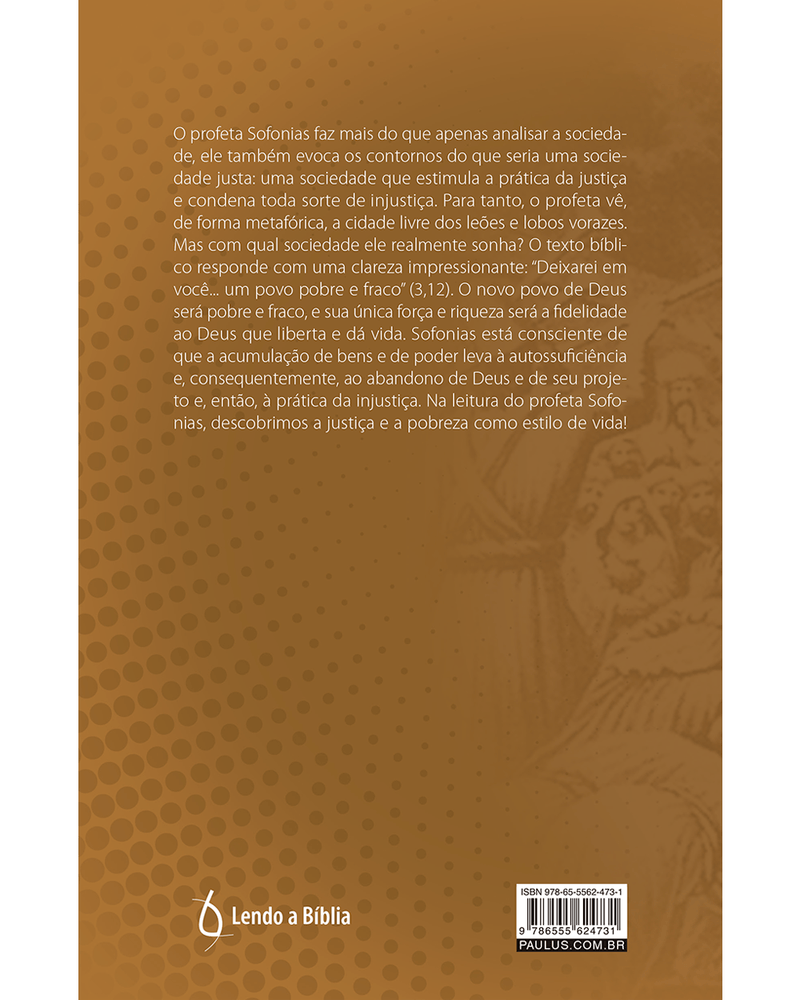 O profeta Sofonias faz mais do que apenas analisar a sociedade, ele também evoca os contornos do que seria uma sociedade justa: uma sociedade que estimula a prática da justiça e condena toda sorte de injustiça. Para tanto, o profeta vê, de forma metafórica, a cidade livre dos leões e lobos vorazes. Mas com qual sociedade ele realmente sonha? O texto bíblico responde com uma clareza impressionante: "Deixarei em você... um povo pobre e fraco" (3,12). O novo povo de Deus será pobre e fraco, e sua única força e riqueza será a fidelidade ao Deus que liberta e dá vida. Sofonias está consciente de que a acumulação de bens e de poder leva à autossuficiência e, consequentemente, ao abandono de Deus e de seu projeto e, então, à prática da injustiça. Na leitura do profeta Sofonias, descobrimos a justiça e a pobreza como estilo de vida!

Lendo a Bíblia

ISBN 978-65-5562-473-1
9 786555 624731
PAULUS.COM.BR